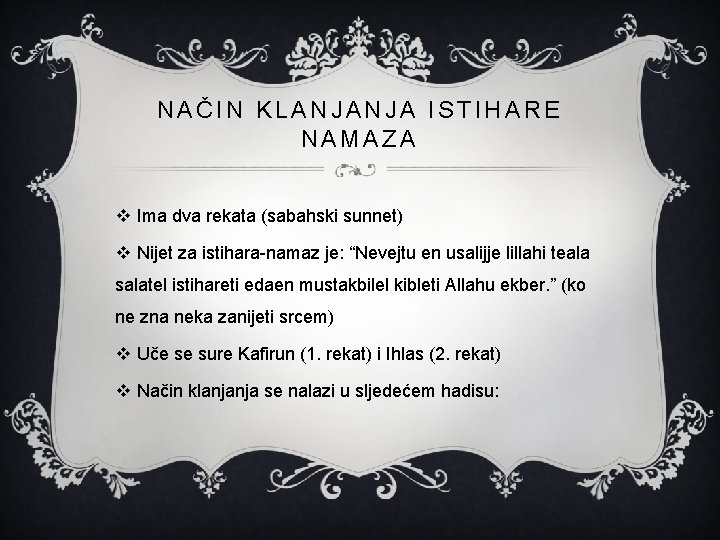 NAČIN KLANJANJA ISTIHARE NAMAZA

❖ Ima dva rekata (sabahski sunnet)

❖ Nijet za istihara-namaz je: “Nevejtu en usalijje lillahi teala salatel istihareti edaen mustakbilel kibleti Allahu ekber.” (ko ne zna neka zanijeti srcem)

❖ Uče se sure Kafirun (1. rekat) i Ihlas (2. rekat)

❖ Način klanjanja se nalazi u sljedećem hadisu: